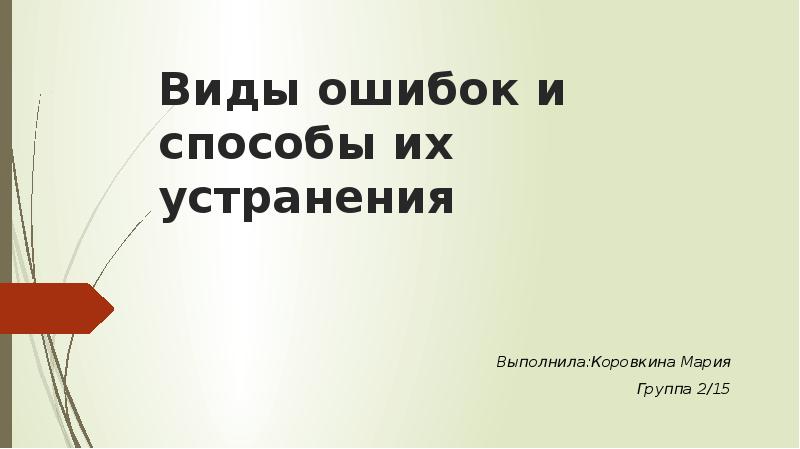 Виды ошибок и способы их устранения

Выполнила:Коровкина Мария

Группа 2/15